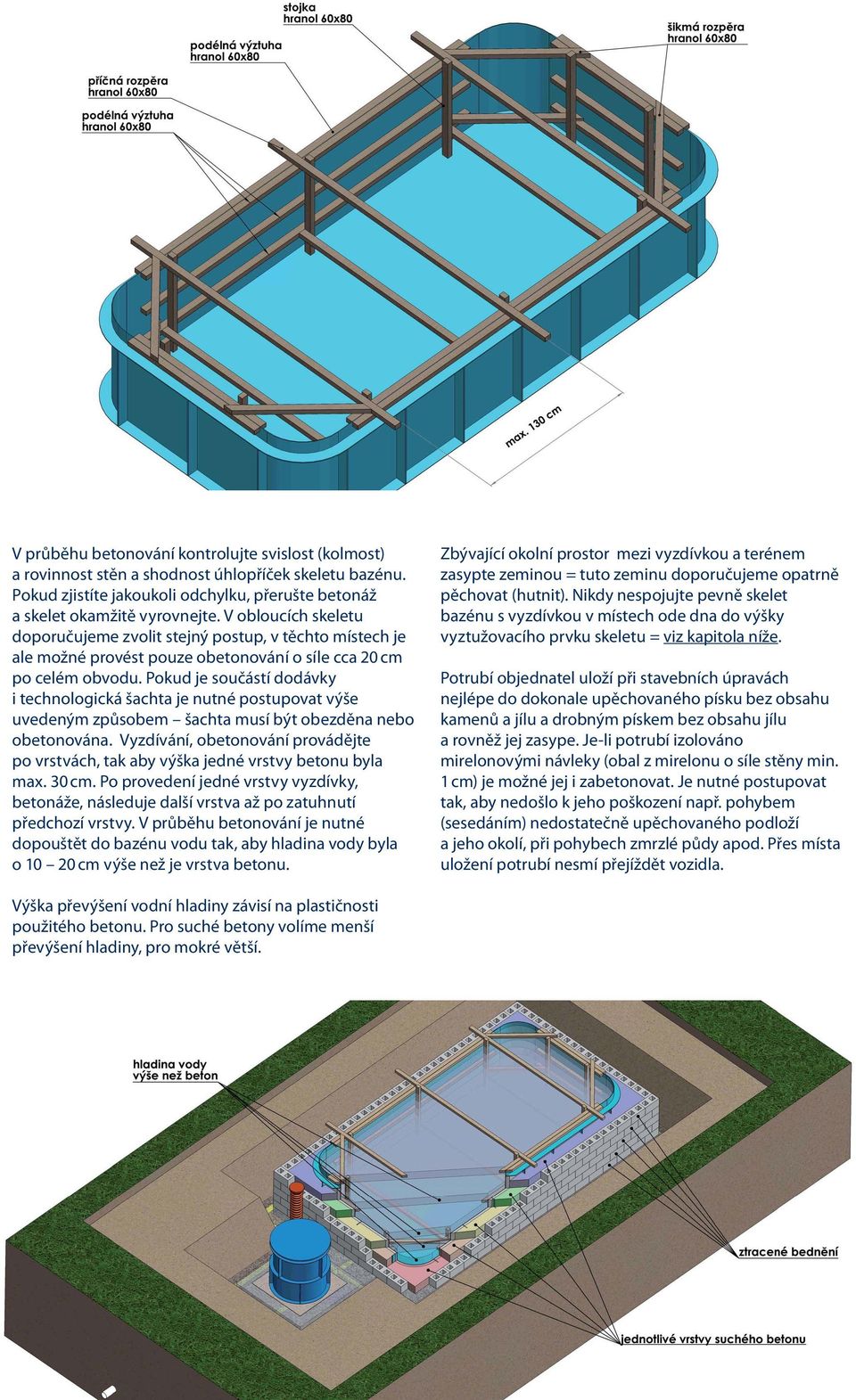 stojka
hranol 60x80

podélná výztuha
hranol 60x80

šikmá rozpěra
hranol 60x80

příčná rozpěra
hranol 60x80

podélná výztuha
hranol 60x80

max. 130 cm

V průběhu betonování kontrolujte svislost (kolmost) a rovinnost stěn a shodnost úhlopříček skeletu bazénu. Pokud zjistíte jakoukoli odchylku, přerušte betonáž a skelet okamžitě vyrovnejte. V obloucích skeletu doporučujeme zvolit stejný postup, v těchto místech je ale možné provést pouze obetonování o síle cca 20 cm po celém obvodu. Pokud je součástí dodávky i technologická šachta je nutné postupovat výše uvedeným způsobem – šachta musí být obezděna nebo obetonována. Vyzdívání, obetonování provádějte po vrstvách, tak aby výška jedné vrstvy betonu byla max. 30 cm. Po provedení jedné vrstvy vyzdívky, betonáže, následuje další vrstva až po zatuhnutí předchozí vrstvy. V průběhu betonování je nutné dopouštět do bazénu vodu tak, aby hladina vody byla o 10 – 20 cm výše než je vrstva betonu.

Výška převýšení vodní hladiny závisí na plastičnosti použitého betonu. Pro suché betony volíme menší převýšení hladiny, pro mokré větší.

Zbývající okolní prostor mezi vyzdívkou a terénem zasypte zeminou = tuto zeminu doporučujeme opatrně pěchovat (hutnit). Nikdy nespojujte pevně skelet bazénu s vyzdívkou v místech ode dna do výšky vyztužovacího prvku skeletu = viz kapitola níže.

Potrubí objednatel uloží při stavebních úpravách nejlépe do dokonale upěchovaného písku bez obsahu kamenů a jílu a drobným pískem bez obsahu jílu a rovněž jej zasype. Je-li potrubí izolováno mirelonovými návleky (obal z mirelonu o síle stěny min. 1 cm) je možné jej i zabetonovat. Je nutné postupovat tak, aby nedošlo k jeho poškození např. pohybem (sesedáním) nedostatečně upěchovaného podloží a jeho okolí, při pohybech zmrzlé půdy apod. Přes místa uložení potrubí nesmí přejíždět vozidla.

hladina vody
výše než beton

ztracené bednění

jednotlivé vrstvy suchého betonu